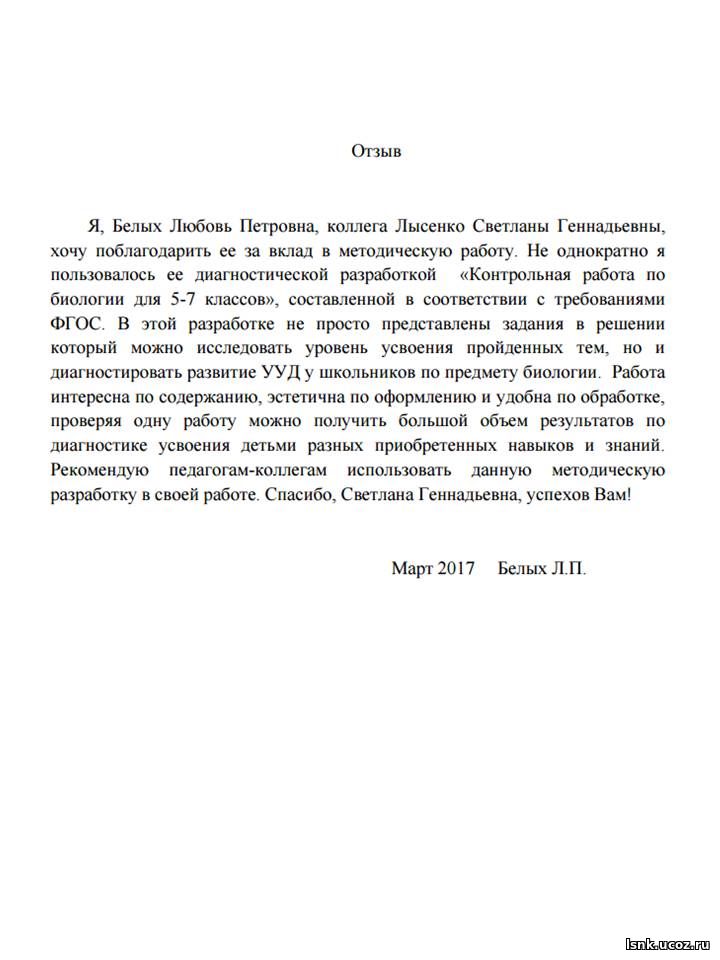 Отзыв

Я, Белых Любовь Петровна, коллега Лысенко Светланы Геннадьевны, хочу поблагодарить ее за вклад в методическую работу. Не однократно я пользовалось ее диагностической разработкой «Контрольная работа по биологии для 5-7 классов», составленной в соответствии с требованиями ФГОС. В этой разработке не просто представлены задания в решении который можно исследовать уровень усвоения пройденных тем, но и диагностировать развитие УУД у школьников по предмету биологии. Работа интересна по содержанию, эстетична по оформлению и удобна по обработке, проверяя одну работу можно получить большой объем результатов по диагностике усвоения детьми разных приобретенных навыков и знаний. Рекомендую педагогам-коллегам использовать данную методическую разработку в своей работе. Спасибо, Светлана Геннадьевна, успехов Вам!

Март 2017 Белых Л.П.

lsnk.ucoz.ru